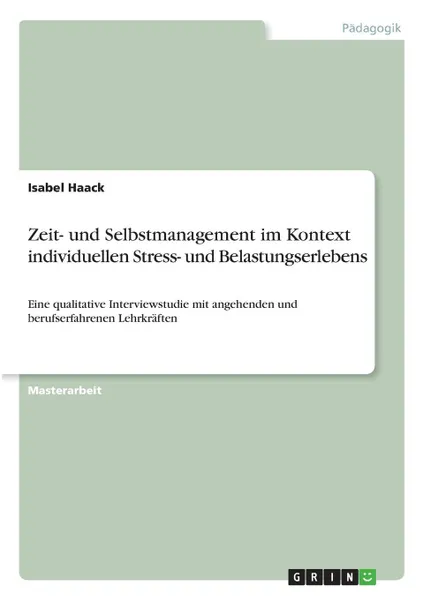 Pädagogik

Isabel Haack

Zeit- und Selbstmanagement im Kontext individuellen Stress- und Belastungserlebens

Eine qualitative Interviewstudie mit angehenden und berufserfahrenen Lehrkräften

Masterarbeit

GRIN